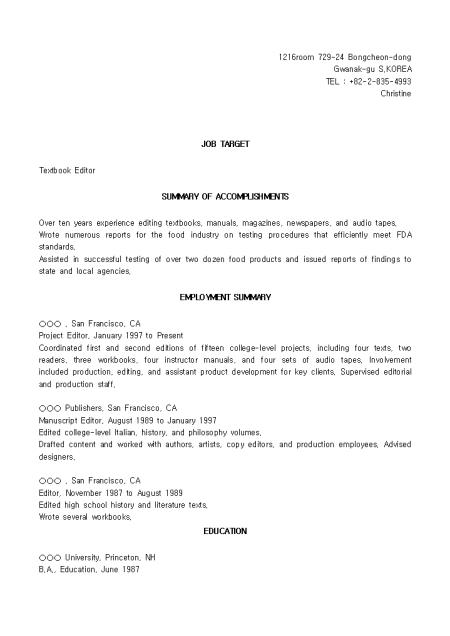 1216room 729-24 Bongcheon-dong
Gwanak-gu S,KOREA
TEL : +82-2-835-4993
Christine

JOB TARGET

Textbook Editor

SUMMARY OF ACCOMPLISHMENTS

Over ten years experience editing textbooks, manuals, magazines, newspapers, and audio tapes.
Wrote numerous reports for the food industry on testing procedures that efficiently meet FDA standards.
Assisted in successful testing of over two dozen food products and issued reports of findings to state and local agencies.

EMPLOYMENT SUMMARY

○○○ , San Francisco, CA
Project Editor, January 1997 to Present
Coordinated first and second editions of fifteen college-level projects, including four texts, two readers, three workbooks, four instructor manuals, and four sets of audio tapes. Involvement included production, editing, and assistant product development for key clients. Supervised editorial and production staff.

○○○ Publishers, San Francisco, CA
Manuscript Editor, August 1989 to January 1997
Edited college-level Italian, history, and philosophy volumes.
Drafted content and worked with authors, artists, copy editors, and production employees. Advised designers.

○○○ , San Francisco, CA
Editor, November 1987 to August 1989
Edited high school history and literature texts.
Wrote several workbooks.

EDUCATION

○○○ University, Princeton, NH
B.A., Education, June 1987